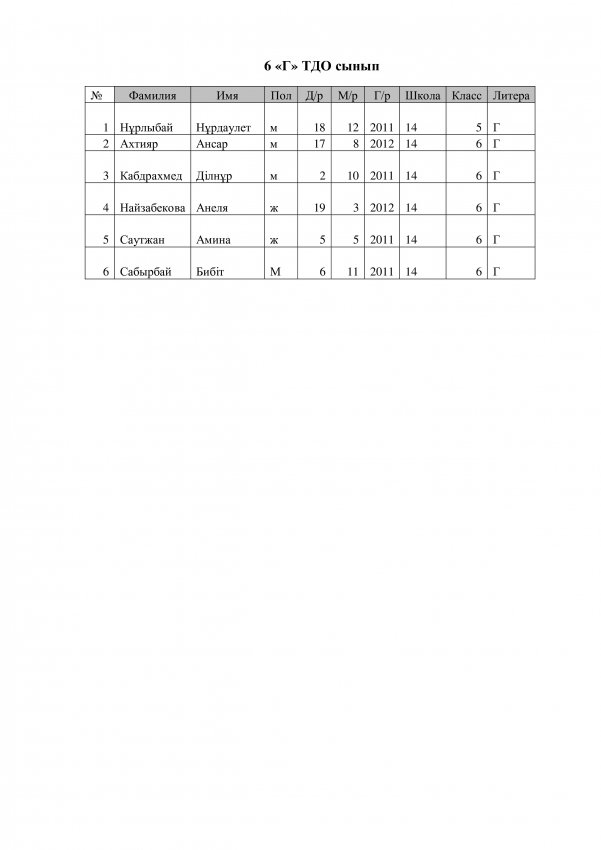 6 «Г» ТДО сынып

| № | Фамилия | Имя | Пол | Д/р | М/р | Г/р | Школа | Класс | Литера |
|---|---|---|---|---|---|---|---|---|---|
| 1 | Нұрлыбай | Нұрдаулет | м | 18 | 12 | 2011 | 14 | 5 | Г |
| 2 | Ахтияр | Ансар | м | 17 | 8 | 2012 | 14 | 6 | Г |
| 3 | Кабдрахмед | Ділнұр | м | 2 | 10 | 2011 | 14 | 6 | Г |
| 4 | Найзабекова | Анеля | ж | 19 | 3 | 2012 | 14 | 6 | Г |
| 5 | Саутжан | Амина | ж | 5 | 5 | 2011 | 14 | 6 | Г |
| 6 | Сабырбай | Бибіт | М | 6 | 11 | 2011 | 14 | 6 | Г |